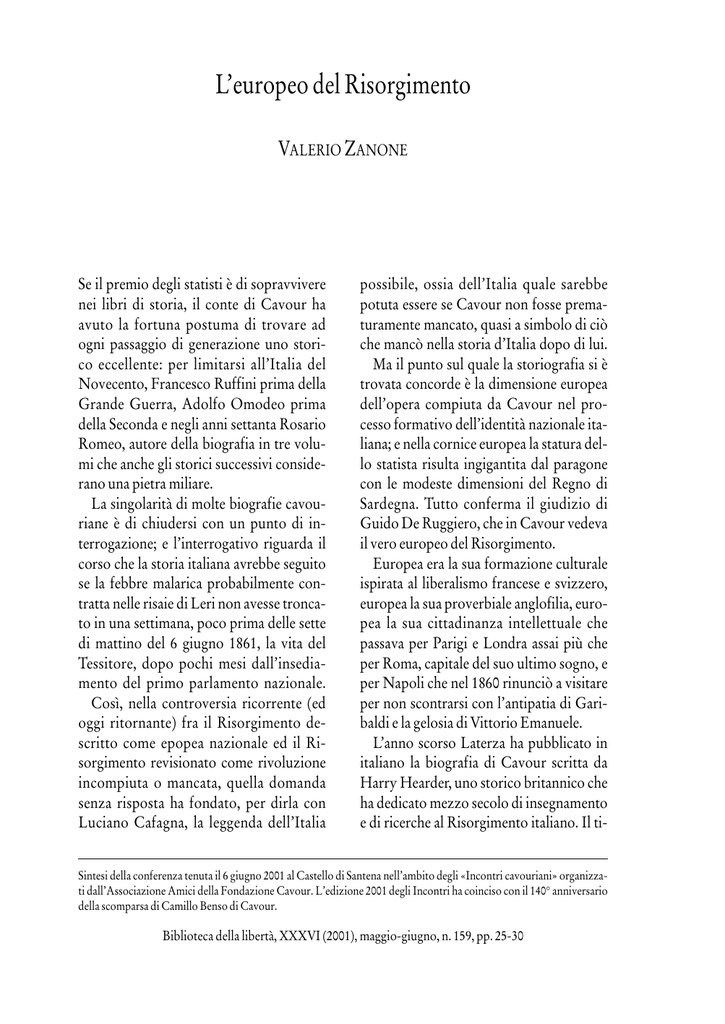 L'europeo del Risorgimento

VALERIO ZANONE

Se il premio degli statisti è di sopravvivere nei libri di storia, il conte di Cavour ha avuto la fortuna postuma di trovare ad ogni passaggio di generazione uno storico eccellente: per limitarsi all'Italia del Novecento, Francesco Ruffini prima della Grande Guerra, Adolfo Omodeo prima della Seconda e negli anni settanta Rosario Romeo, autore della biografia in tre volumi che anche gli storici successivi considerano una pietra miliare.

La singolarità di molte biografie cavouriane è di chiudersi con un punto di interrogazione; e l'interrogativo riguarda il corso che la storia italiana avrebbe seguito se la febbre malarica probabilmente contratta nelle risaie di Leri non avesse troncato in una settimana, poco prima delle sette di mattino del 6 giugno 1861, la vita del Tessitore, dopo pochi mesi dall'insediamento del primo parlamento nazionale.

Così, nella controversia ricorrente (ed oggi ritornante) fra il Risorgimento descritto come epopea nazionale ed il Risorgimento revisionato come rivoluzione incompiuta o mancata, quella domanda senza risposta ha fondato, per dirla con Luciano Cafagna, la leggenda dell'Italia possibile, ossia dell'Italia quale sarebbe potuta essere se Cavour non fosse prematuramente mancato, quasi a simbolo di ciò che mancò nella storia d'Italia dopo di lui.

Ma il punto sul quale la storiografia si è trovata concorde è la dimensione europea dell'opera compiuta da Cavour nel processo formativo dell'identità nazionale italiana; e nella cornice europea la statura dello statista risulta ingigantita dal paragone con le modeste dimensioni del Regno di Sardegna. Tutto conferma il giudizio di Guido De Ruggiero, che in Cavour vedeva il vero europeo del Risorgimento.

Europea era la sua formazione culturale ispirata al liberalismo francese e svizzero, europea la sua proverbiale anglofilia, europea la sua cittadinanza intellettuale che passava per Parigi e Londra assai più che per Roma, capitale del suo ultimo sogno, e per Napoli che nel 1860 rinunciò a visitare per non scontrarsi con l'antipatia di Garibaldi e la gelosia di Vittorio Emanuele.

L'anno scorso Laterza ha pubblicato in italiano la biografia di Cavour scritta da Harry Hearder, uno storico britannico che ha dedicato mezzo secolo di insegnamento e di ricerche al Risorgimento italiano. Il ti-

Sintesi della conferenza tenuta il 6 giugno 2001 al Castello di Santena nell'ambito degli «Incontri cavouriani» organizzati dall'Associazione Amici della Fondazione Cavour. L'edizione 2001 degli Incontri ha coinciso con il 140° anniversario della scomparsa di Camillo Benso di Cavour.

Biblioteca della libertà, XXXVI (2001), maggio-giugno, n. 159, pp. 25-30